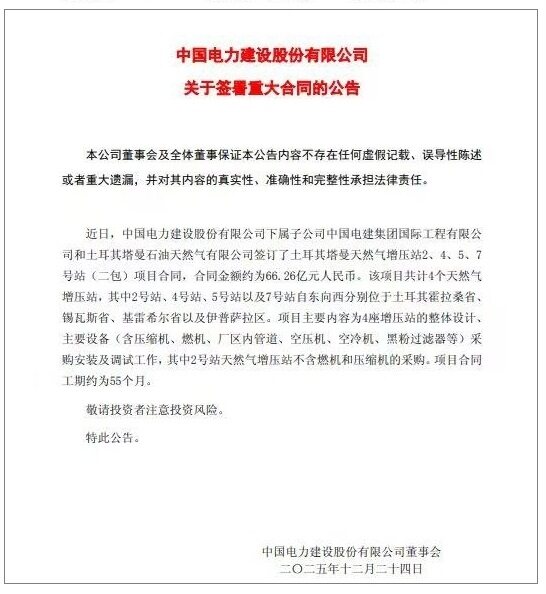 中国电力建设股份有限公司
关于签署重大合同的公告

本公司董事会及全体董事保证本公告内容不存在任何虚假记载、误导性陈述或者重大遗漏，并对其内容的真实性、准确性和完整性承担法律责任。

近日，中国电力建设股份有限公司下属子公司中国电建集团国际工程有限公司和土耳其塔曼石油天然气有限公司签订了土耳其塔曼天然气增压站2、4、5、7号站（二包）项目合同，合同金额约为66.26亿元人民币。该项目共计4个天然气增压站，其中2号站、4号站、5号站以及7号站自东向西分别位于土耳其霍拉桑省、锡瓦斯省、基雷希尔省以及伊普萨拉区。项目主要内容为4座增压站的整体设计、主要设备（含压缩机、燃机、厂区内管道、空压机、空冷机、黑粉过滤器等）采购安装及调试工作，其中2号站天然气增压站不含燃机和压缩机的采购。项目合同工期约为55个月。

敬请投资者注意投资风险。

特此公告。

中国电力建设股份有限公司董事会
二〇二五年十二月二十四日